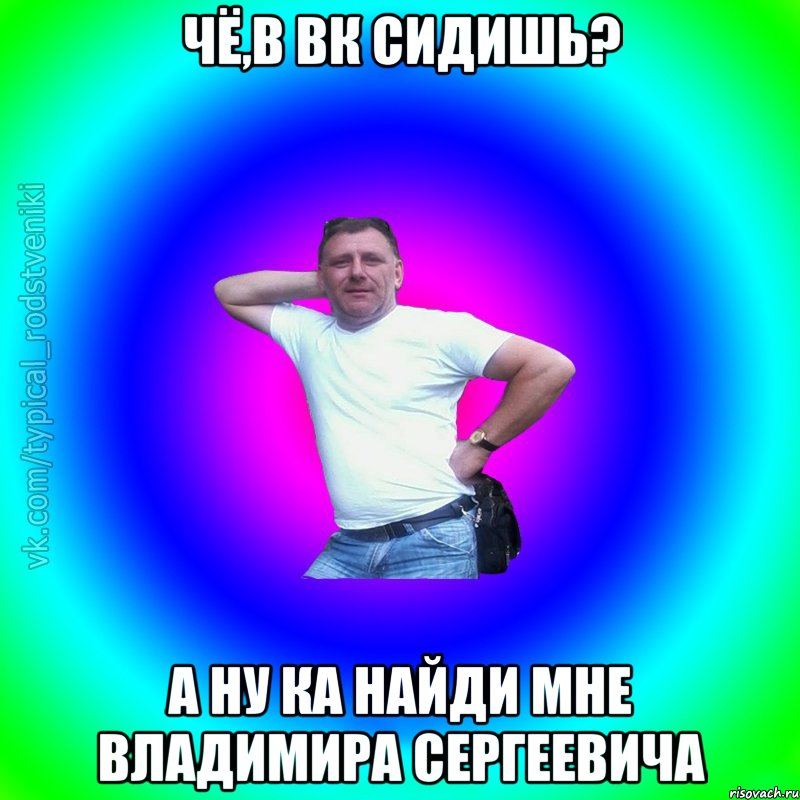 ЧЁ,В ВК СИДИШЬ?

vk.com/typical_rodstveniki

А НУ КА НАЙДИ МНЕ ВЛАДИМИРА СЕРГЕЕВИЧА

risovach.ru